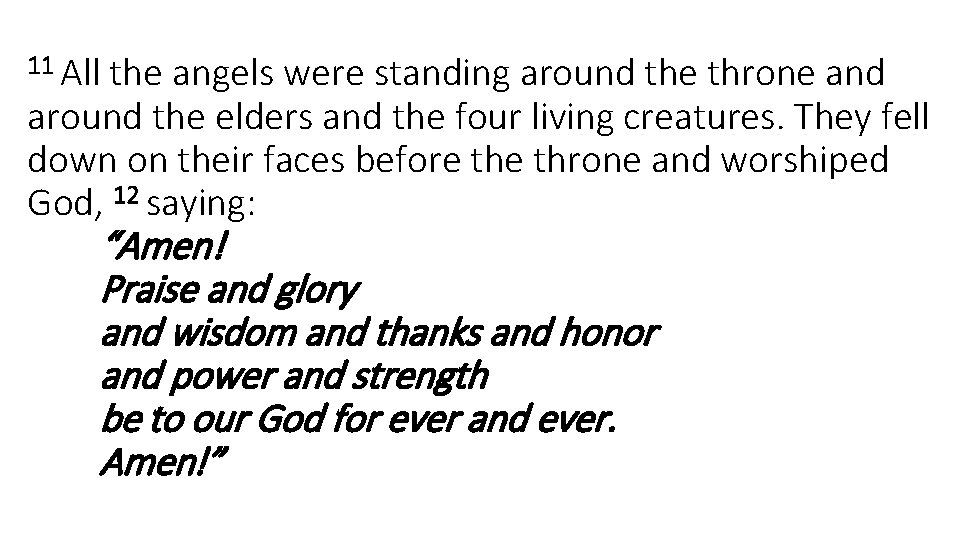 $^{11}$ All the angels were standing around the throne and around the elders and the four living creatures. They fell down on their faces before the throne and worshiped God, $^{12}$ saying:

"Amen!
Praise and glory
and wisdom and thanks and honor
and power and strength
be to our God for ever and ever.
Amen!"